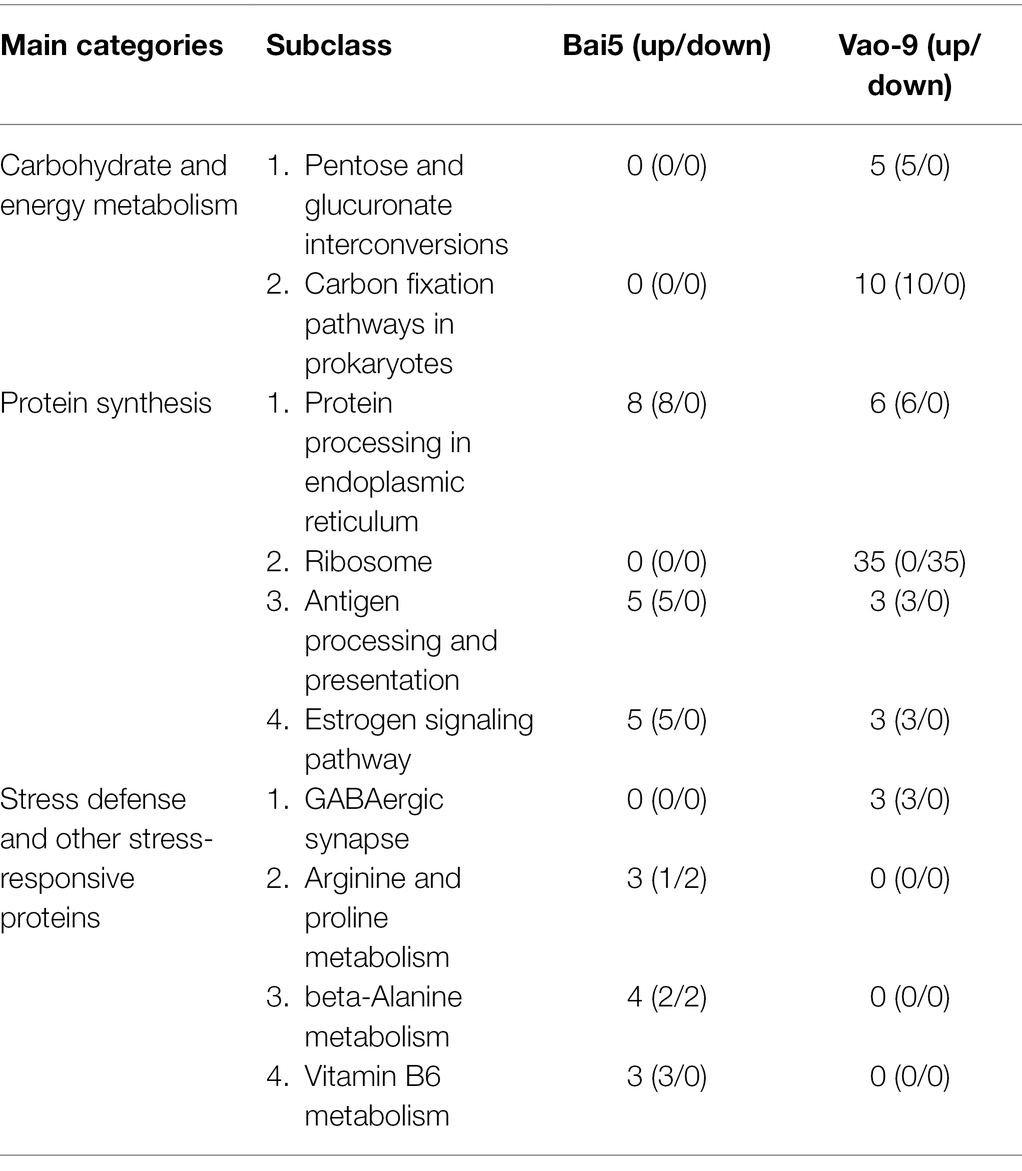 | Main categories | Subclass | Bai5 (up/down) | Vao-9 (up/down) |
|---|---|---|---|
| Carbohydrate and energy metabolism | 1. Pentose and glucuronate interconversions | 0 (0/0) | 5 (5/0) |
| | 2. Carbon fixation pathways in prokaryotes | 0 (0/0) | 10 (10/0) |
| Protein synthesis | 1. Protein processing in endoplasmic reticulum | 8 (8/0) | 6 (6/0) |
| | 2. Ribosome | 0 (0/0) | 35 (0/35) |
| | 3. Antigen processing and presentation | 5 (5/0) | 3 (3/0) |
| | 4. Estrogen signaling pathway | 5 (5/0) | 3 (3/0) |
| Stress defense and other stress-responsive proteins | 1. GABAergic synapse | 0 (0/0) | 3 (3/0) |
| | 2. Arginine and proline metabolism | 3 (1/2) | 0 (0/0) |
| | 3. beta-Alanine metabolism | 4 (2/2) | 0 (0/0) |
| | 4. Vitamin B6 metabolism | 3 (3/0) | 0 (0/0) |